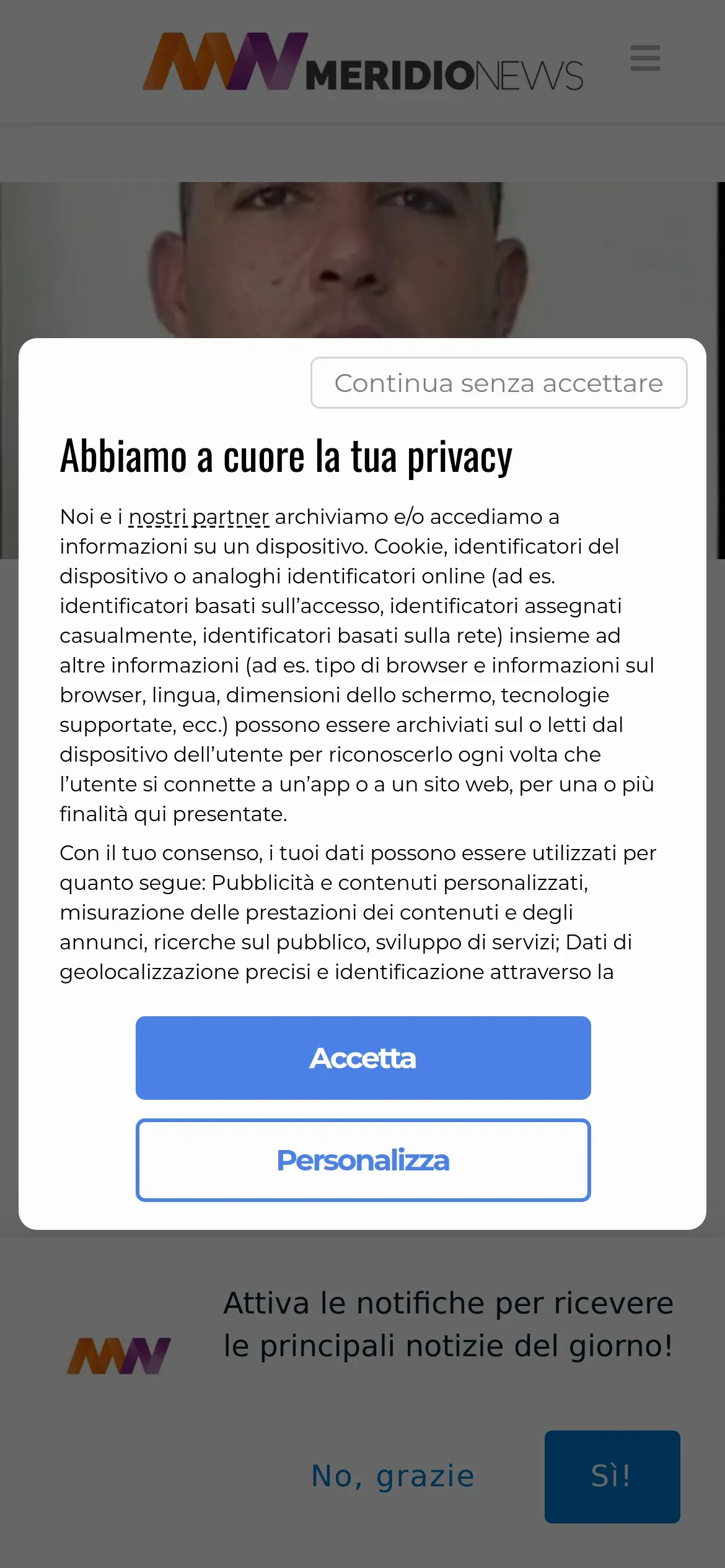 MERIDIONEWS

Continua senza accettare

Abbiamo a cuore la tua privacy

Noi e i nostri partner archiviamo e/o accediamo a informazioni su un dispositivo. Cookie, identificatori del dispositivo o analoghi identificatori online (ad es. identificatori basati sull'accesso, identificatori assegnati casualmente, identificatori basati sulla rete) insieme ad altre informazioni (ad es. tipo di browser e informazioni sul browser, lingua, dimensioni dello schermo, tecnologie supportate, ecc.) possono essere archiviati sul o letti dal dispositivo dell'utente per riconoscerlo ogni volta che l'utente si connette a un'app o a un sito web, per una o più finalità qui presentate.

Con il tuo consenso, i tuoi dati possono essere utilizzati per quanto segue: Pubblicità e contenuti personalizzati, misurazione delle prestazioni dei contenuti e degli annunci, ricerche sul pubblico, sviluppo di servizi; Dati di geolocalizzazione precisi e identificazione attraverso la

Accetta

Personalizza

Attiva le notifiche per ricevere le principali notizie del giorno!

No, grazie

Sì!